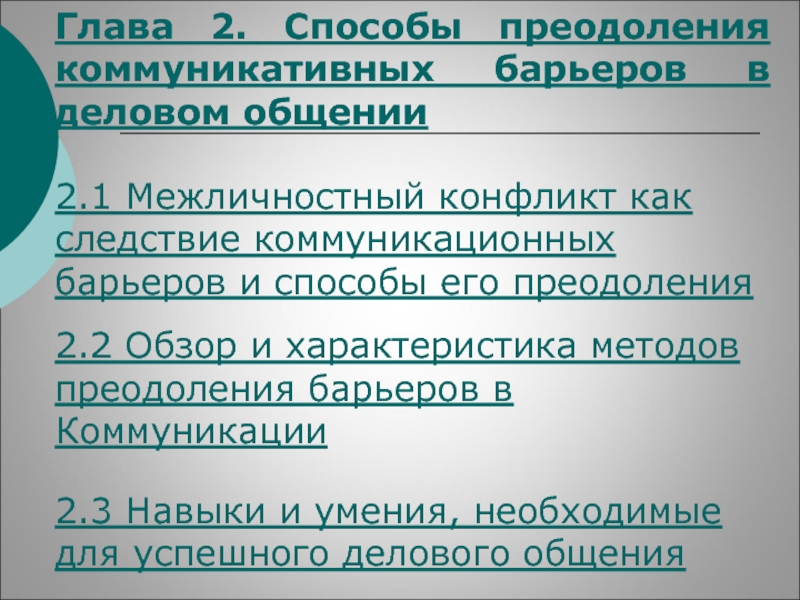 Глава 2. Способы преодоления коммуникативных барьеров в деловом общении

2.1 Межличностный конфликт как следствие коммуникационных барьеров и способы его преодоления

2.2 Обзор и характеристика методов преодоления барьеров в Коммуникации

2.3 Навыки и умения, необходимые для успешного делового общения